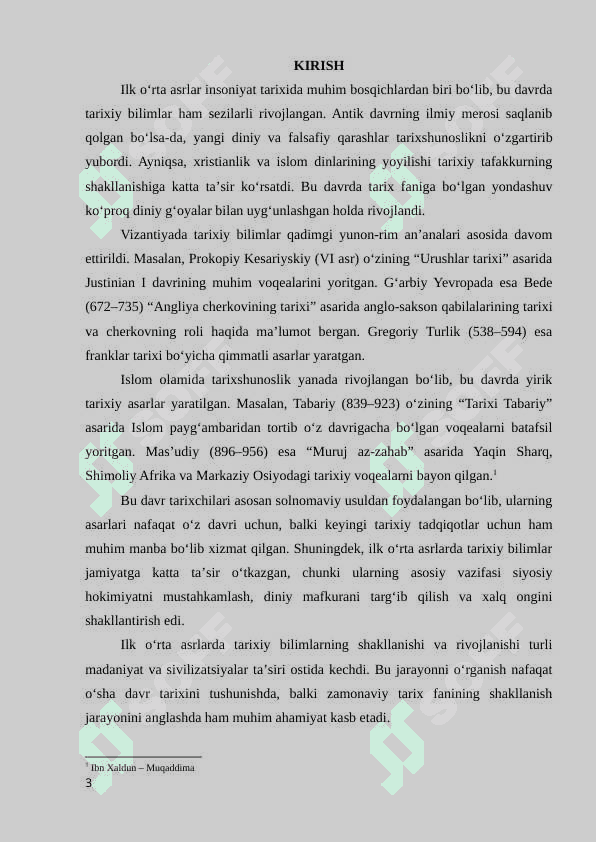 KIRISH

Ilk o‘rta asrlar insoniyat tarixida muhim bosqichlardan biri bo‘lib, bu davrda tarixiy bilimlar ham sezilarli rivojlangan. Antik davrning ilmiy merosi saqlanib qolgan bo‘lsa-da, yangi diniy va falsafiy qarashlar tarixshunoslikni o‘zgartirib yubordi. Ayniqsa, xristianlik va islom dinlarining yoyilishi tarixiy tafakkurning shakllanishiga katta ta’sir ko‘rsatdi. Bu davrda tarix faniga bo‘lgan yondashuv ko‘proq diniy g‘oyalar bilan uyg‘unlashgan holda rivojlandi.

Vizantiyada tarixiy bilimlar qadimgi yunon-rim an’analari asosida davom ettirildi. Masalan, Prokopiy Kesariyskiy (VI asr) o‘zining “Urushlar tarixi” asarida Justinian I davrining muhim voqealarini yoritgan. G‘arbiy Yevropada esa Bede (672–735) “Angliya cherkovining tarixi” asarida anglo-sakson qabilalarining tarixi va cherkovning roli haqida ma’lumot bergan. Gregoriy Turlik (538–594) esa franklar tarixi bo‘yicha qimmatli asarlar yaratgan.

Islom olamida tarixshunoslik yanada rivojlangan bo‘lib, bu davrda yirik tarixiy asarlar yaratilgan. Masalan, Tabariy (839–923) o‘zining “Tarixi Tabariy” asarida Islom payg‘ambaridan tortib o‘z davrigacha bo‘lgan voqealarni batafsil yoritgan. Mas’udiy (896–956) esa “Muruj az-zahab” asarida Yaqin Sharq, Shimoliy Afrika va Markaziy Osiyodagi tarixiy voqealarni bayon qilgan.$^1$

Bu davr tarixchilari asosan solnomaviy usuldan foydalangan bo‘lib, ularning asarlari nafaqat o‘z davri uchun, balki keyingi tarixiy tadqiqotlar uchun ham muhim manba bo‘lib xizmat qilgan. Shuningdek, ilk o‘rta asrlarda tarixiy bilimlar jamiyatga katta ta’sir o‘tkazgan, chunki ularning asosiy vazifasi siyosiy hokimiyatni mustahkamlash, diniy mafkurani targ‘ib qilish va xalq ongini shakllantirish edi.

Ilk o‘rta asrlarda tarixiy bilimlarning shakllanishi va rivojlanishi turli madaniyat va sivilizatsiyalar ta’siri ostida kechdi. Bu jarayonni o‘rganish nafaqat o‘sha davr tarixini tushunishda, balki zamonaviy tarix fanining shakllanish jarayonini anglashda ham muhim ahamiyat kasb etadi.

$^1$ Ibn Xaldun – Muqaddima

3